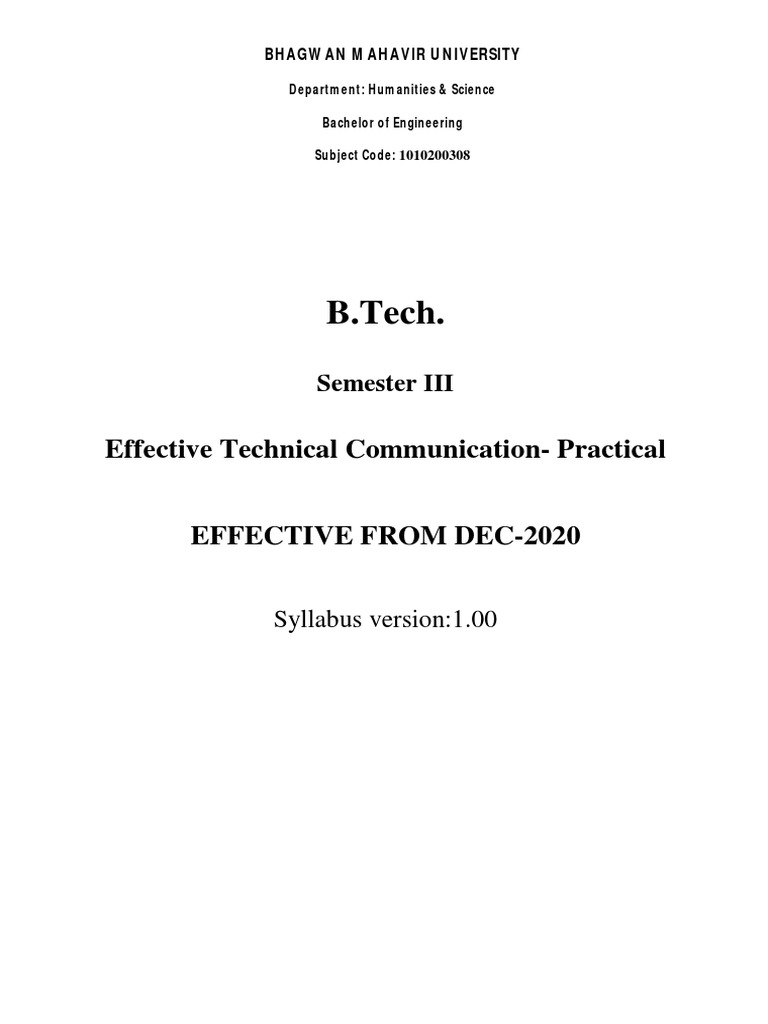 BHAGWAN MAHAVIR UNIVERSITY

Department: Humanities & Science

Bachelor of Engineering

Subject Code: 1010200308

B.Tech.

Semester III

Effective Technical Communication- Practical

EFFECTIVE FROM DEC-2020

Syllabus version:1.00